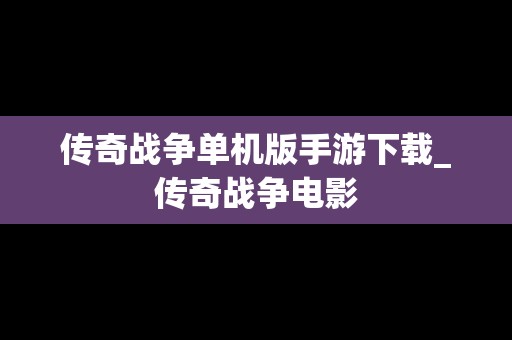 传奇战争单机版手游下载_传奇战争电影